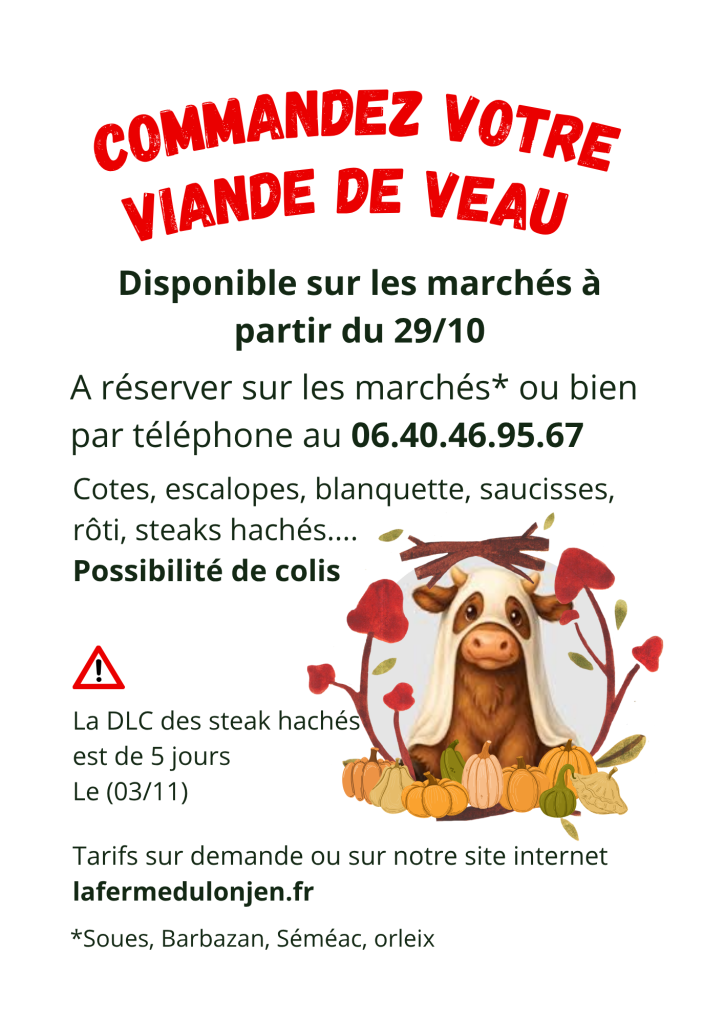 COMMANDEZ VOTRE VIANDE DE VEAU

Disponible sur les marchés à partir du 29/10

A réserver sur les marchés* ou bien par téléphone au 06.40.46.95.67

Cotes, escalopes, blanquette, saucisses, rôti, steaks hachés....
Possibilité de colis

La DLC des steak hachés est de 5 jours
Le (03/11)

Tarifs sur demande ou sur notre site internet
lafermedulonjen.fr

*Soues, Barbazan, Séméac, orleix